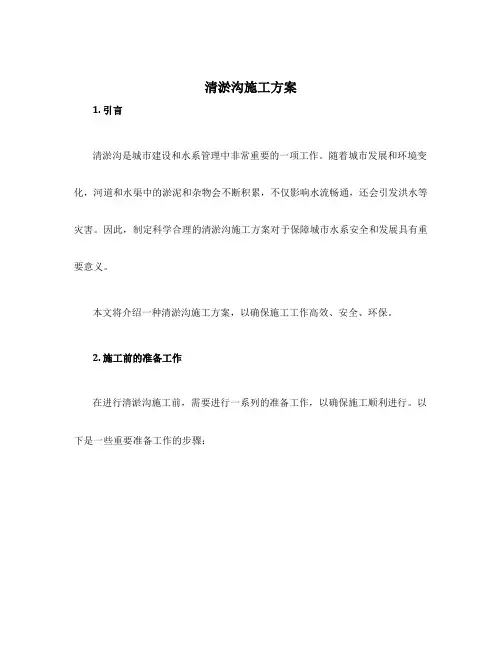 清淤沟施工方案

1. 引言

清淤沟是城市建设和水系管理中非常重要的一项工作。随着城市发展和环境变化，河道和水渠中的淤泥和杂物会不断积累，不仅影响水流畅通，还会引发洪水等灾害。因此，制定科学合理的清淤沟施工方案对于保障城市水系安全和发展具有重要意义。

本文将介绍一种清淤沟施工方案，以确保施工工作高效、安全、环保。

2. 施工前的准备工作

在进行清淤沟施工前，需要进行一系列的准备工作，以确保施工顺利进行。以下是一些重要准备工作的步骤：